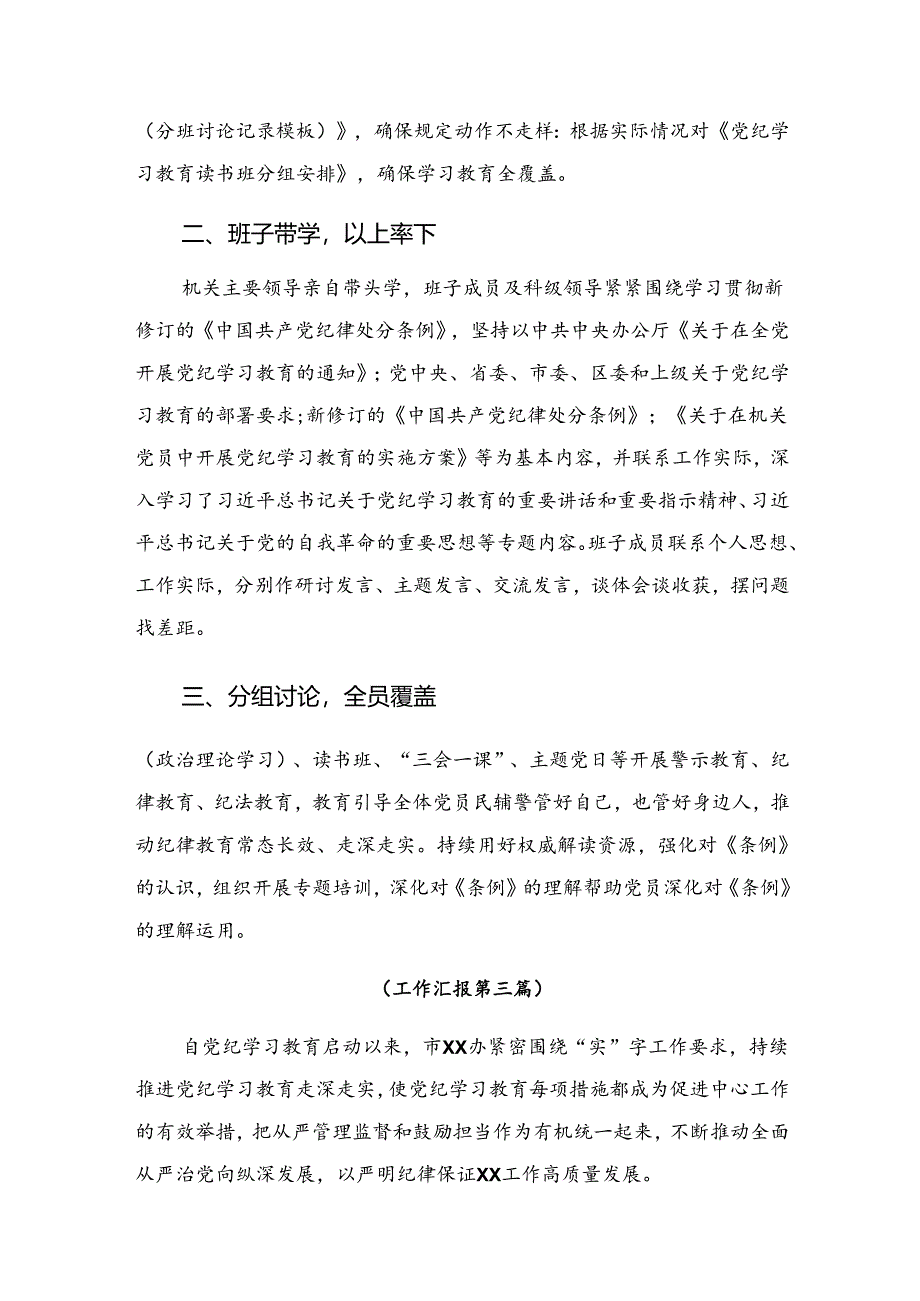 （分班讨论记录模板）》，确保规定动作不走样：根据实际情况对《党纪学习教育读书班分组安排》，确保学习教育全覆盖。

二、班子带学，以上率下

机关主要领导亲自带头学，班子成员及科级领导紧紧围绕学习贯彻新修订的《中国共产党纪律处分条例》，坚持以中共中央办公厅《关于在全党开展党纪学习教育的通知》；党中央、省委、市委、区委和上级关于党纪学习教育的部署要求；新修订的《中国共产党纪律处分条例》；《关于在机关党员中开展党纪学习教育的实施方案》等为基本内容，并联系工作实际，深入学习了习近平总书记关于党纪学习教育的重要讲话和重要指示精神、习近平总书记关于党的自我革命的重要思想等专题内容。班子成员联系个人思想、工作实际，分别作研讨发言、主题发言、交流发言，谈体会谈收获，摆问题找差距。

三、分组讨论，全员覆盖

（政治理论学习）、读书班、“三会一课”、主题党日等开展警示教育、纪律教育、纪法教育，教育引导全体党员民辅警管好自己，也管好身边人，推动纪律教育常态长效、走深走实。持续用好权威解读资源，强化对《条例》的认识，组织开展专题培训，深化对《条例》的理解帮助党员深化对《条例》的理解运用。

（工作汇报第三篇）

自党纪学习教育启动以来，市XX办紧密围绕“实”字工作要求，持续推进党纪学习教育走深走实，使党纪学习教育每项措施都成为促进中心工作的有效举措，把从严管理监督和鼓励担当作为有机统一起来，不断推动全面从严治党向纵深发展，以严明纪律保证XX工作高质量发展。